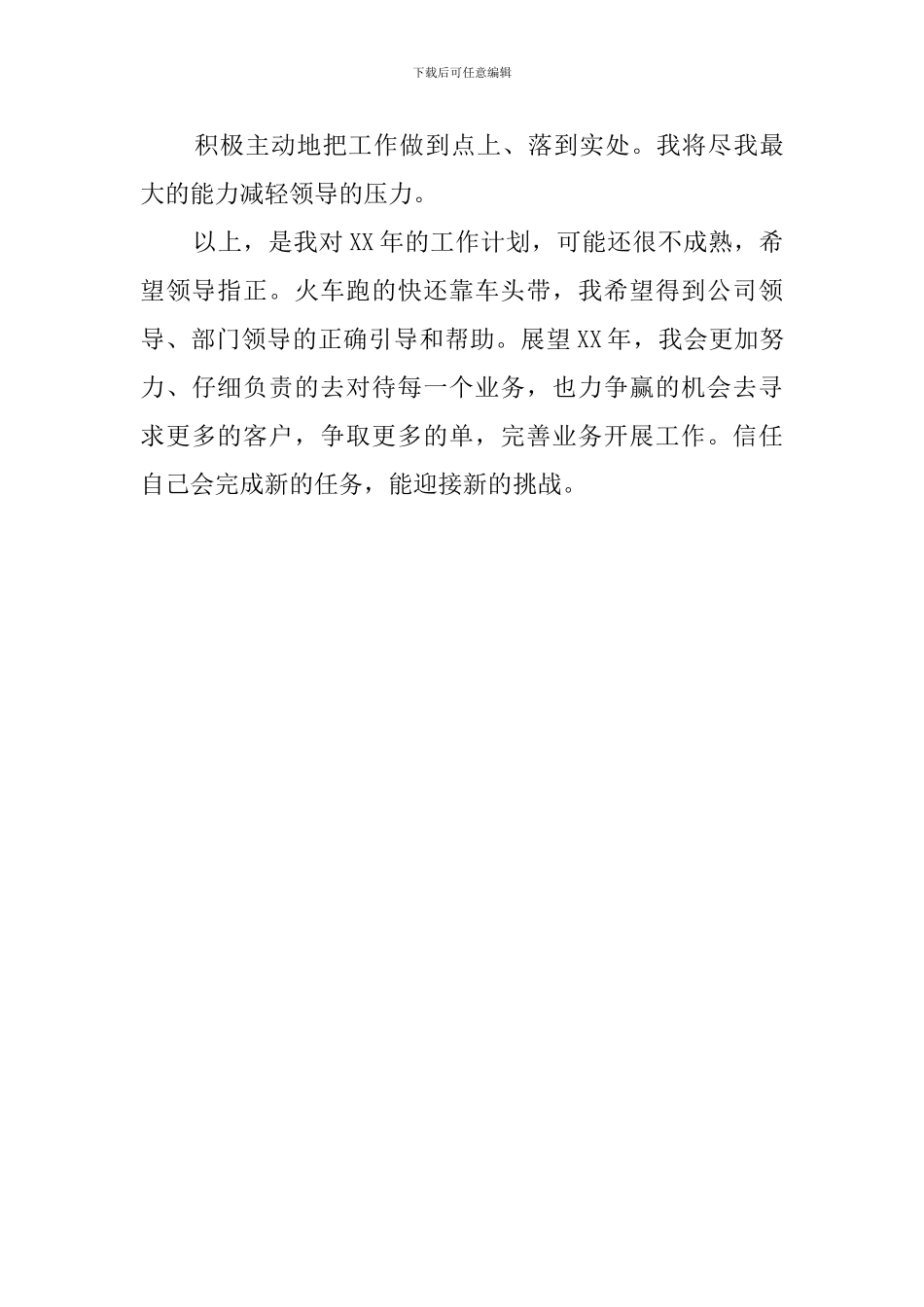 下载后可任意编辑

积极主动地把工作做到点上、落到实处。我将尽我最大的能力减轻领导的压力。

以上，是我对XX年的工作计划，可能还很不成熟，希望领导指正。火车跑的快还靠车头带，我希望得到公司领导、部门领导的正确引导和帮助。展望XX年，我会更加努力、仔细负责的去对待每一个业务，也力争赢的机会去寻求更多的客户，争取更多的单，完善业务开展工作。信任自己会完成新的任务，能迎接新的挑战。